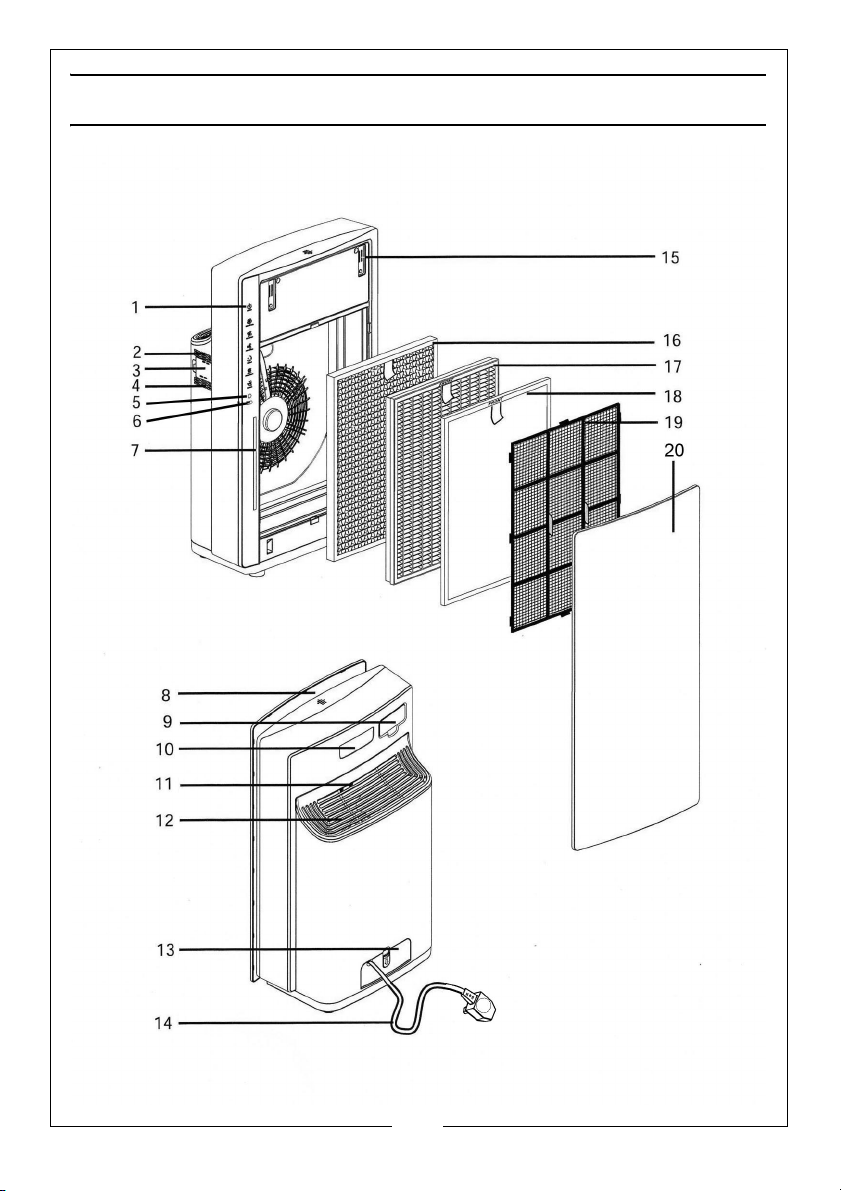 1
2
3
4
5
6
7
15
16
17
18
19
20
8
9
10
11
12
13
14